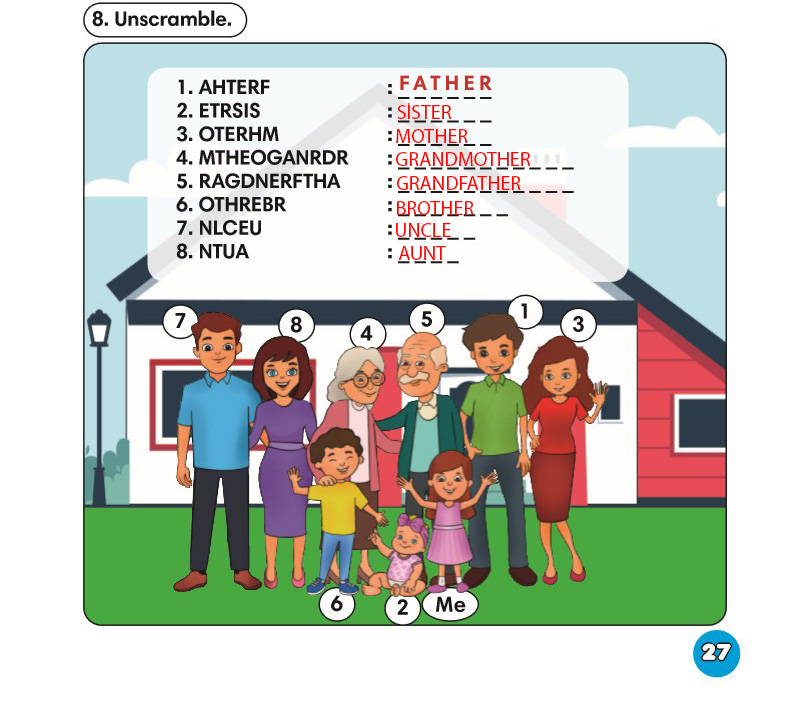 8. Unscramble.

1. AHTERF : FATHER
2. ETRSIS : SISTER
3. OTERHM : MOTHER
4. MTHEOGANRDR : GRANDMOTHER
5. RAGDNERFTHA : GRANDFATHER
6. OTHREBR : BROTHER
7. NLCEU : UNCLE
8. NTUA : AUNT

7
8
4
5
1
3
6
2
Me

27